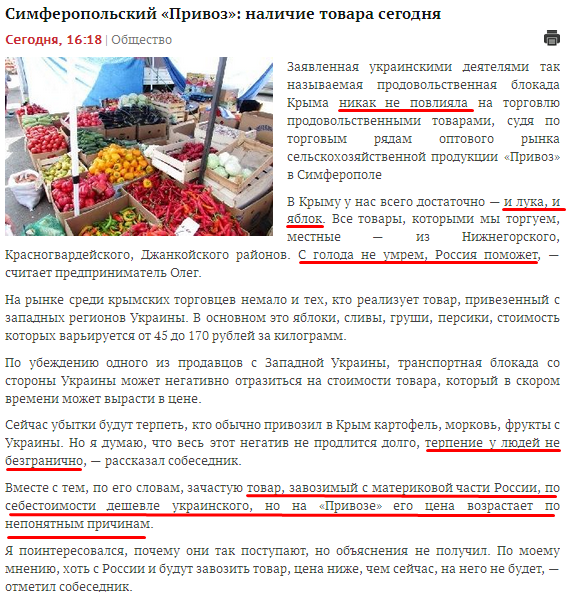 Симферопольский «Привоз»: наличие товара сегодня

Сегодня, 16:18 | Общество

Заявленная украинскими деятелями так называемая продовольственная блокада Крыма никак не повлияла на торговлю продовольственными товарами, судя по торговым рядам оптового рынка сельскохозяйственной продукции «Привоз» в Симферополе

В Крыму у нас всего достаточно — и лука, и яблок. Все товары, которыми мы торгуем, местные — из Нижнегорского, Красногвардейского, Джанкойского районов. С голода не умрем, Россия поможет, — считает предприниматель Олег.

На рынке среди крымских торговцев немало и тех, кто реализует товар, привезенный с западных регионов Украины. В основном это яблоки, сливы, груши, персики, стоимость которых варьируется от 45 до 170 рублей за килограмм.

По убеждению одного из продавцов с Западной Украины, транспортная блокада со стороны Украины может негативно отразиться на стоимости товара, который в скором времени может вырасти в цене.

Сейчас убытки будут терпеть, кто обычно привозил в Крым картофель, морковь, фрукты с Украины. Но я думаю, что весь этот негатив не продлится долго, терпение у людей не безгранично, — рассказал собеседник.

Вместе с тем, по его словам, зачастую товар, завозимый с материковой части России, по себестоимости дешевле украинского, но на «Привозе» его цена возрастает по непонятным причинам.

Я поинтересовался, почему они так поступают, но объяснения не получил. По моему мнению, хоть с России и будут завозить товар, цена ниже, чем сейчас, на него не будет, — отметил собеседник.